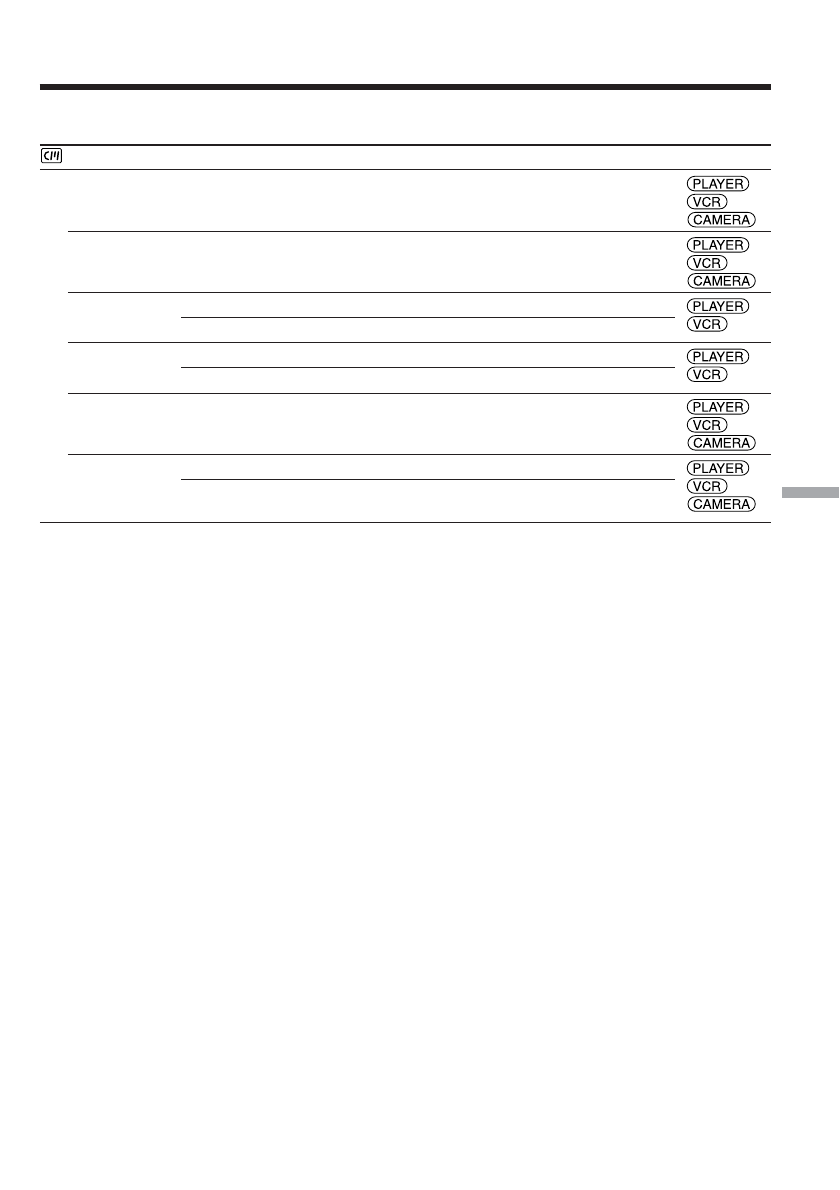 PLAYER
VCR
CAMERA

PLAYER
VCR
CAMERA

PLAYER
VCR

PLAYER
VCR

PLAYER
VCR
CAMERA

PLAYER
VCR
CAMERA